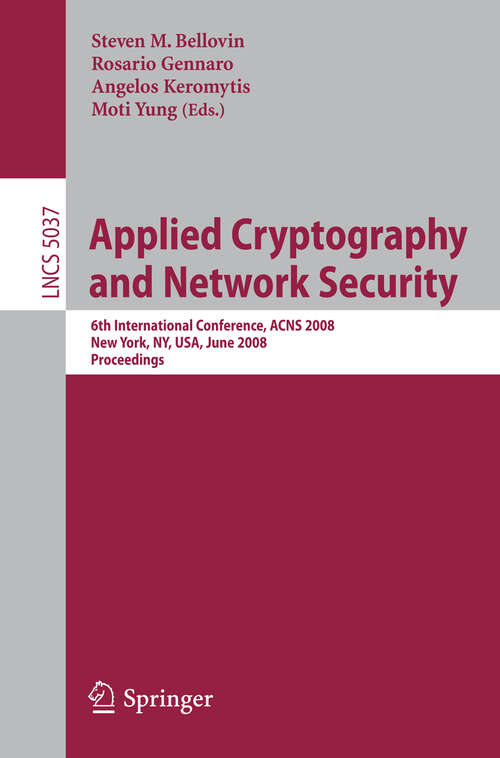 Steven M. Bellovin
Rosario Gennaro
Angelos Keromytis
Moti Yung (Eds.)

LNCS 5037

Applied Cryptography and Network Security

6th International Conference, ACNS 2008
New York, NY, USA, June 2008
Proceedings

Springer